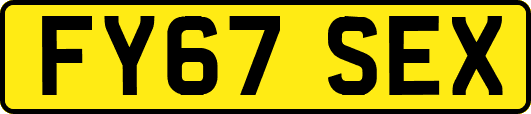 FY67 SEX